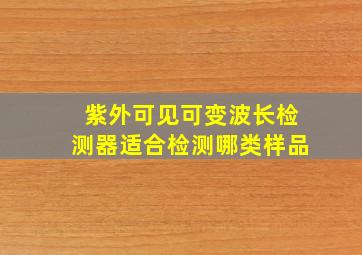 紫外可见可变波长检测器适合检测哪类样品